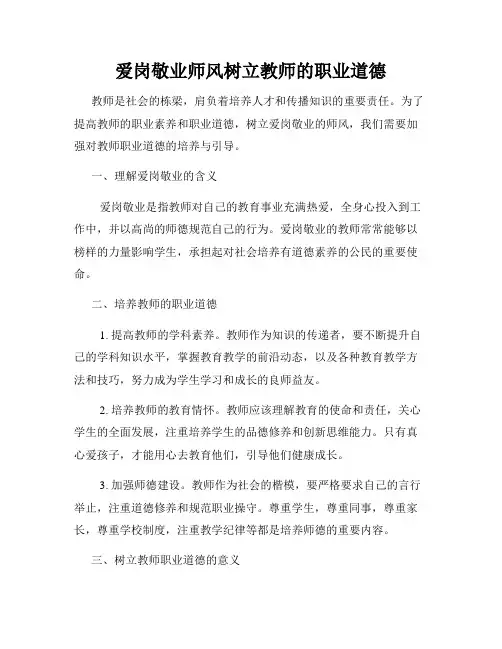 爱岗敬业师风树立教师的职业道德

教师是社会的栋梁，肩负着培养人才和传播知识的重要责任。为了提高教师的职业素养和职业道德，树立爱岗敬业的师风，我们需要加强对教师职业道德的培养与引导。

一、理解爱岗敬业的含义

爱岗敬业是指教师对自己的教育事业充满热爱，全身心投入到工作中，并以高尚的师德规范自己的行为。爱岗敬业的教师常常能够以榜样的力量影响学生，承担起对社会培养有道德素养的公民的重要使命。

二、培养教师的职业道德

1. 提高教师的学科素养。教师作为知识的传递者，要不断提升自己的学科知识水平，掌握教育教学的前沿动态，以及各种教育教学方法和技巧，努力成为学生学习和成长的良师益友。

2. 培养教师的教育情怀。教师应该理解教育的使命和责任，关心学生的全面发展，注重培养学生的品德修养和创新思维能力。只有真心爱孩子，才能用心去教育他们，引导他们健康成长。

3. 加强师德建设。教师作为社会的楷模，要严格要求自己的言行举止，注重道德修养和规范职业操守。尊重学生，尊重同事，尊重家长，尊重学校制度，注重教学纪律等都是培养师德的重要内容。

三、树立教师职业道德的意义